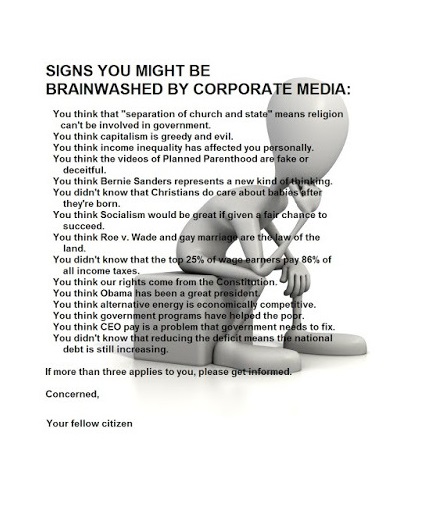 SIGNS YOU MIGHT BE
BRAINWASHED BY CORPORATE MEDIA:

You think that "separation of church and state" means religion can't be involved in government.
You think capitalism is greedy and evil.
You think income inequality has affected you personally.
You think the videos of Planned Parenthood are fake or deceitful.
You think Bernie Sanders represents a new kind of thinking.
You didn't know that Christians do care about babies after they're born.
You think Socialism would be great if given a fair chance to succeed.
You think Roe v. Wade and gay marriage are the law of the land.
You didn't know that the top 25% of wage earners pay 86% of all income taxes.
You think our rights come from the Constitution.
You think Obama has been a great president.
You think alternative energy is economically competitive.
You think government programs have helped the poor.
You think CEO pay is a problem that government needs to fix.
You didn't know that reducing the deficit means the national debt is still increasing.

If more than three applies to you, please get informed.

Concerned,

Your fellow citizen